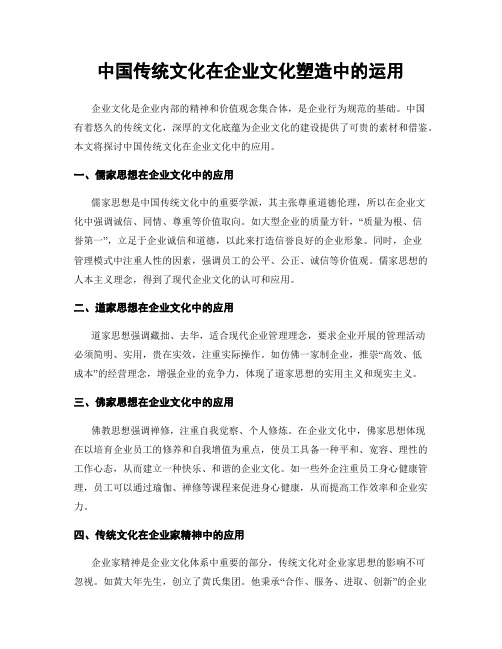 中国传统文化在企业文化塑造中的运用

企业文化是企业内部的精神和价值观念集合体，是企业行为规范的基础。中国有着悠久的传统文化，深厚的文化底蕴为企业文化的建设提供了可贵的素材和借鉴。本文将探讨中国传统文化在企业文化中的应用。

一、儒家思想在企业文化中的应用

儒家思想是中国传统文化中的重要学派，其主张尊重道德伦理，所以在企业文化中强调诚信、同情、尊重等价值取向。如大型企业的质量方针，“质量为根、信誉第一”，立足于企业诚信和道德，以此来打造信誉良好的企业形象。同时，企业管理模式中注重人性的因素，强调员工的公平、公正、诚信等价值观。儒家思想的人本主义理念，得到了现代企业文化的认可和应用。

二、道家思想在企业文化中的应用

道家思想强调藏拙、去华，适合现代企业管理理念，要求企业开展的管理活动必须简明、实用，贵在实效，注重实际操作。如仿佛一家制企业，推崇“高效、低成本”的经营理念，增强企业的竞争力，体现了道家思想的实用主义和现实主义。

三、佛家思想在企业文化中的应用

佛教思想强调禅修，注重自我觉察、个人修炼。在企业文化中，佛家思想体现在以培育企业员工的修养和自我增值为重点，使员工具备一种平和、宽容、理性的工作心态，从而建立一种快乐、和谐的企业文化。如一些外企注重员工身心健康管理，员工可以通过瑜伽、禅修等课程来促进身心健康，从而提高工作效率和企业实力。

四、传统文化在企业家精神中的应用

企业家精神是企业文化体系中重要的部分，传统文化对企业家思想的影响不可忽视。如黄大年先生，创立了黄氏集团。他秉承“合作、服务、进取、创新”的企业